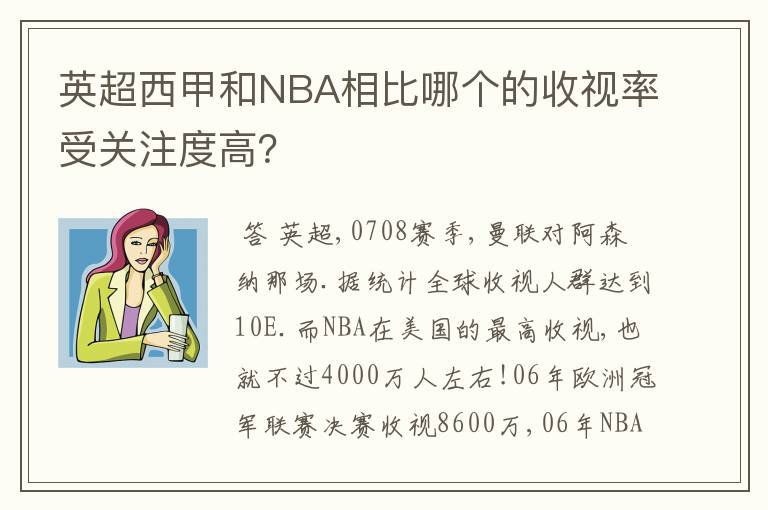 英超西甲和NBA相比哪个的收视率受关注度高?

答 英超,0708赛季,曼联对阿森纳那场.据统计全球收视人群达到10E.而NBA在美国的最高收视,也就不过4000万人左右!06年欧洲冠军联赛决赛收视8600万,06年NBA